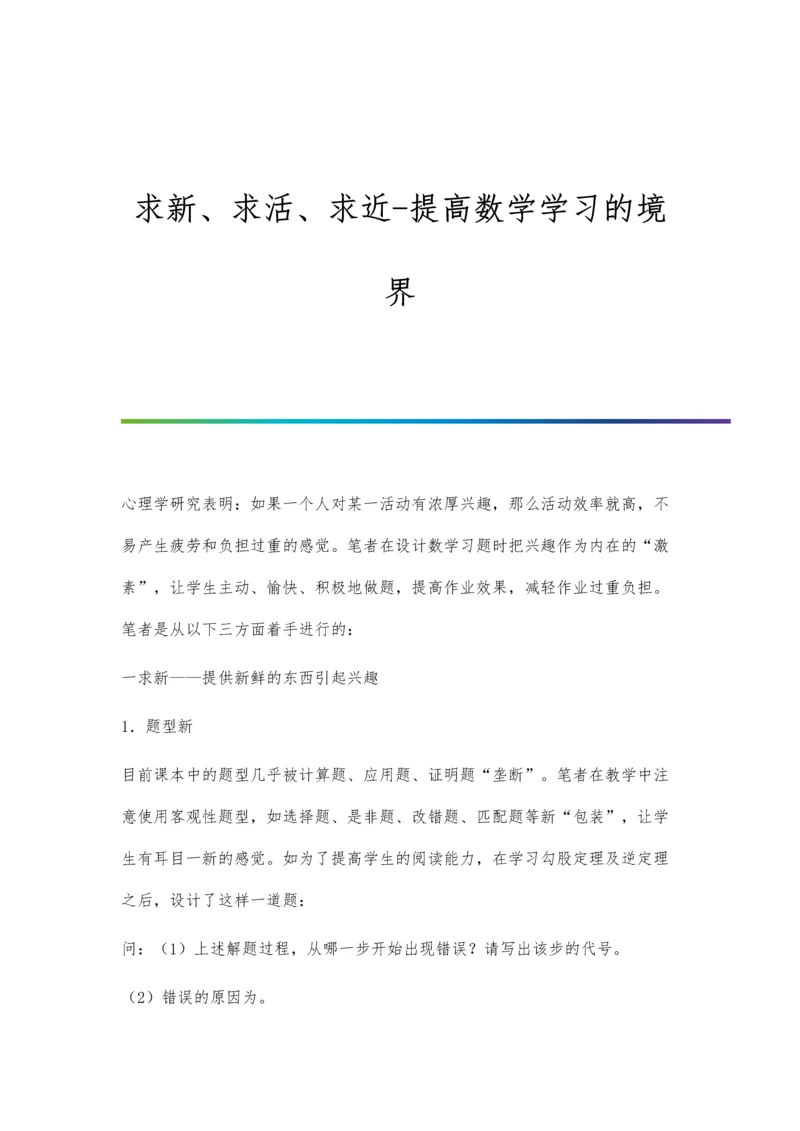 求新、求活、求近-提高数学学习的境界

心理学研究表明：如果一个人对某一活动有浓厚兴趣，那么活动效率就高，不易产生疲劳和负担过重的感觉。笔者在设计数学习题时把兴趣作为内在的“激素”，让学生主动、愉快、积极地做题，提高作业效果，减轻作业过重负担。笔者是从以下三方面着手进行的：

一求新——提供新鲜的东西引起兴趣

1．题型新

目前课本中的题型几乎被计算题、应用题、证明题“垄断”。笔者在教学中注意使用客观性题型，如选择题、是非题、改错题、匹配题等新“包装”，让学生有耳目一新的感觉。如为了提高学生的阅读能力，在学习勾股定理及逆定理之后，设计了这样一道题：

问：（1）上述解题过程，从哪一步开始出现错误？请写出该步的代号。

（2）错误的原因为。